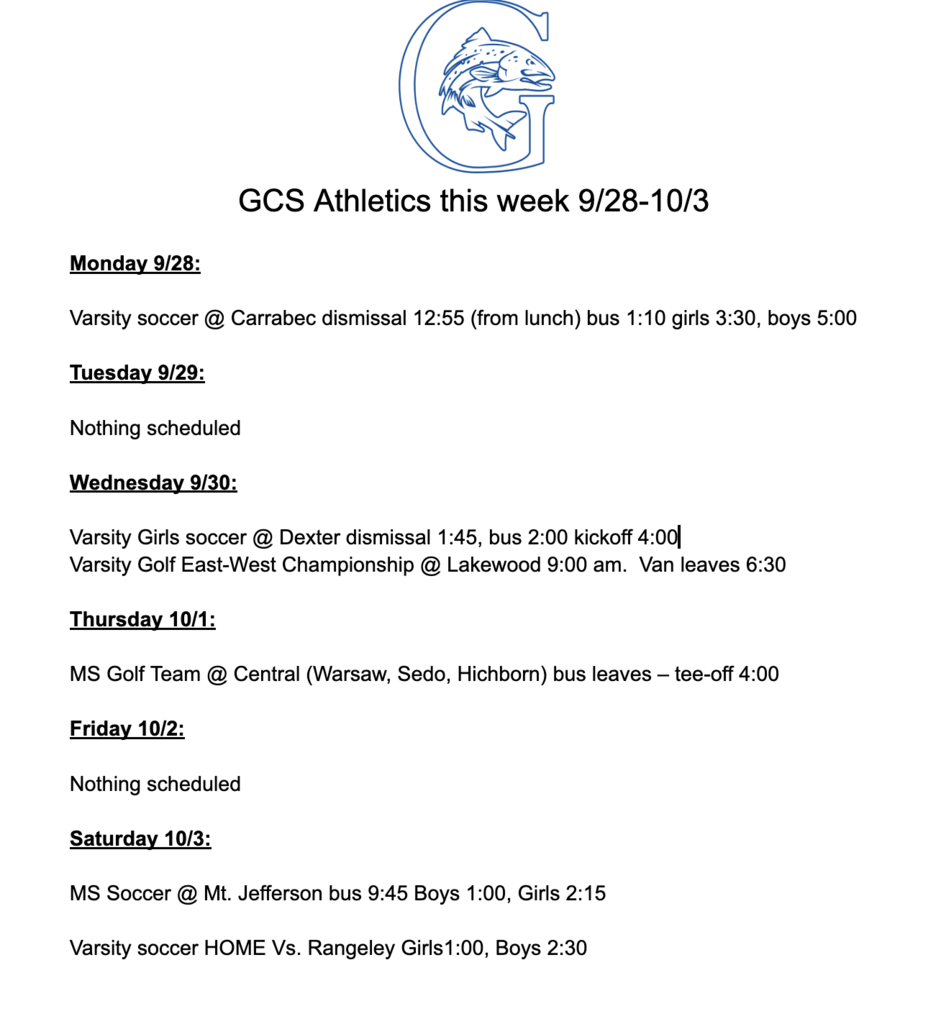 G

GCS Athletics this week 9/28-10/3

Monday 9/28:

Varsity soccer @ Carrabec dismissal 12:55 (from lunch) bus 1:10 girls 3:30, boys 5:00

Tuesday 9/29:

Nothing scheduled

Wednesday 9/30:

Varsity Girls soccer @ Dexter dismissal 1:45, bus 2:00 kickoff 4:00
Varsity Golf East-West Championship @ Lakewood 9:00 am. Van leaves 6:30

Thursday 10/1:

MS Golf Team @ Central (Warsaw, Sedo, Hichborn) bus leaves – tee-off 4:00

Friday 10/2:

Nothing scheduled

Saturday 10/3:

MS Soccer @ Mt. Jefferson bus 9:45 Boys 1:00, Girls 2:15

Varsity soccer HOME Vs. Rangeley Girls1:00, Boys 2:30